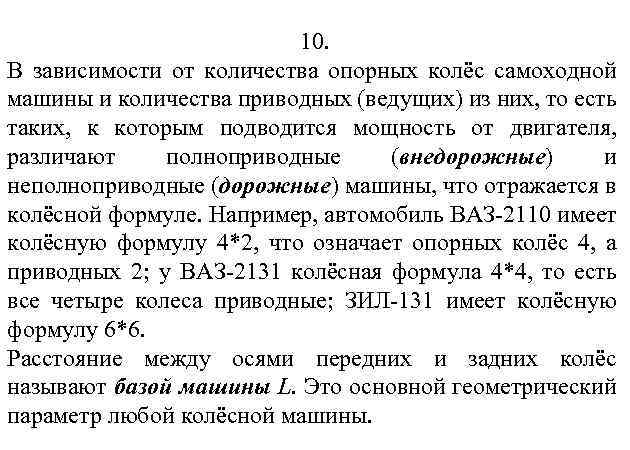 10.

В зависимости от количества опорных колёс самоходной машины и количества приводных (ведущих) из них, то есть таких, к которым подводится мощность от двигателя, различают полноприводные (внедорожные) и неполноприводные (дорожные) машины, что отражается в колёсной формуле. Например, автомобиль ВАЗ-2110 имеет колёсную формулу 4*2, что означает опорных колёс 4, а приводных 2; у ВАЗ-2131 колёсная формула 4*4, то есть все четыре колеса приводные; ЗИЛ-131 имеет колёсную формулу 6*6.

Расстояние между осями передних и задних колёс называют базой машины L. Это основной геометрический параметр любой колёсной машины.